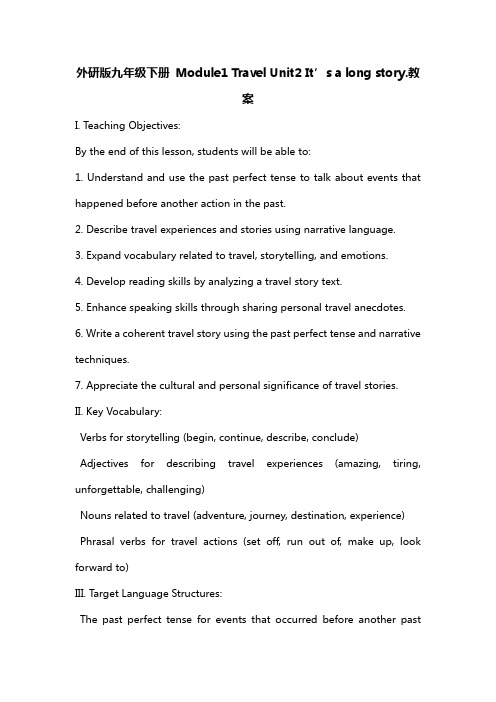 外研版九年级下册 Module1 Travel Unit2 It’s a long story.教案

I. Teaching Objectives:

By the end of this lesson, students will be able to:

1. Understand and use the past perfect tense to talk about events that happened before another action in the past.

2. Describe travel experiences and stories using narrative language.

3. Expand vocabulary related to travel, storytelling, and emotions.

4. Develop reading skills by analyzing a travel story text.

5. Enhance speaking skills through sharing personal travel anecdotes.

6. Write a coherent travel story using the past perfect tense and narrative techniques.

7. Appreciate the cultural and personal significance of travel stories.

II. Key Vocabulary:

Verbs for storytelling (begin, continue, describe, conclude)

Adjectives for describing travel experiences (amazing, tiring, unforgettable, challenging)

Nouns related to travel (adventure, journey, destination, experience)

Phrasal verbs for travel actions (set off, run out of, make up, look forward to)

III. Target Language Structures:

The past perfect tense for events that occurred before another past